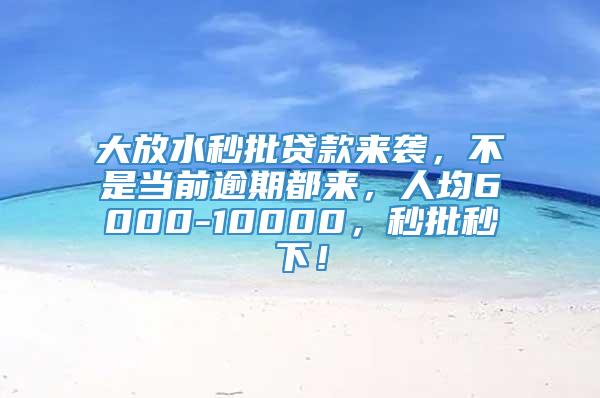 大放水秒批贷款来袭，不是当前逾期都来，人均6000-10000，秒批秒下！